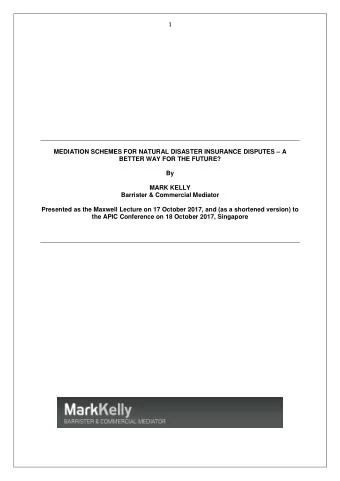 1

MEDIATION SCHEMES FOR NATURAL DISASTER INSURANCE DISPUTES – A BETTER WAY FOR THE FUTURE?

By

MARK KELLY
Barrister & Commercial Mediator

Presented as the Maxwell Lecture on 17 October 2017, and (as a shortened version) to the APIC Conference on 18 October 2017, Singapore

MarkKelly
BARRISTER & COMMERCIAL MEDIATOR